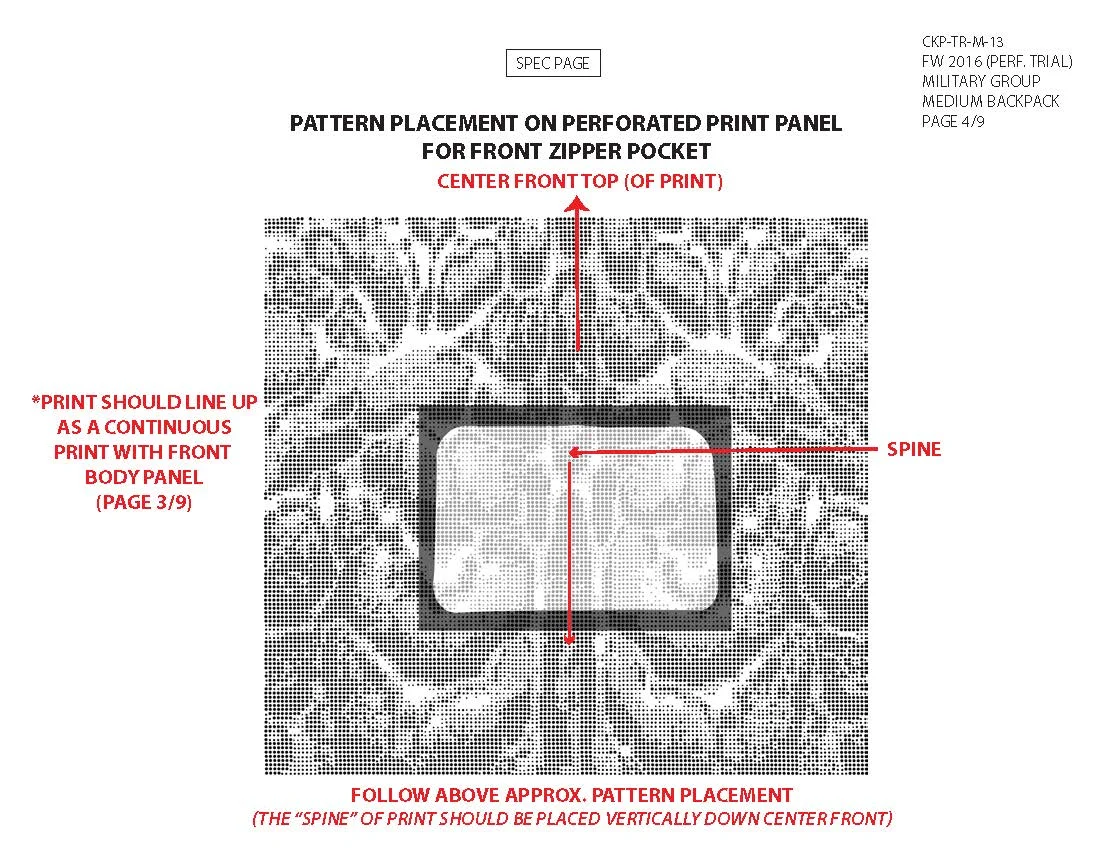 SPEC PAGE

CKP-TR-M-13
FW 2016 (PERF. TRIAL)
MILITARY GROUP
MEDIUM BACKPACK
PAGE 4/9

PATTERN PLACEMENT ON PERFORATED PRINT PANEL
FOR FRONT ZIPPER POCKET

CENTER FRONT TOP (OF PRINT)

*PRINT SHOULD LINE UP AS A CONTINUOUS PRINT WITH FRONT BODY PANEL (PAGE 3/9)

SPINE

FOLLOW ABOVE APPROX. PATTERN PLACEMENT
(THE "SPINE" OF PRINT SHOULD BE PLACED VERTICALLY DOWN CENTER FRONT)